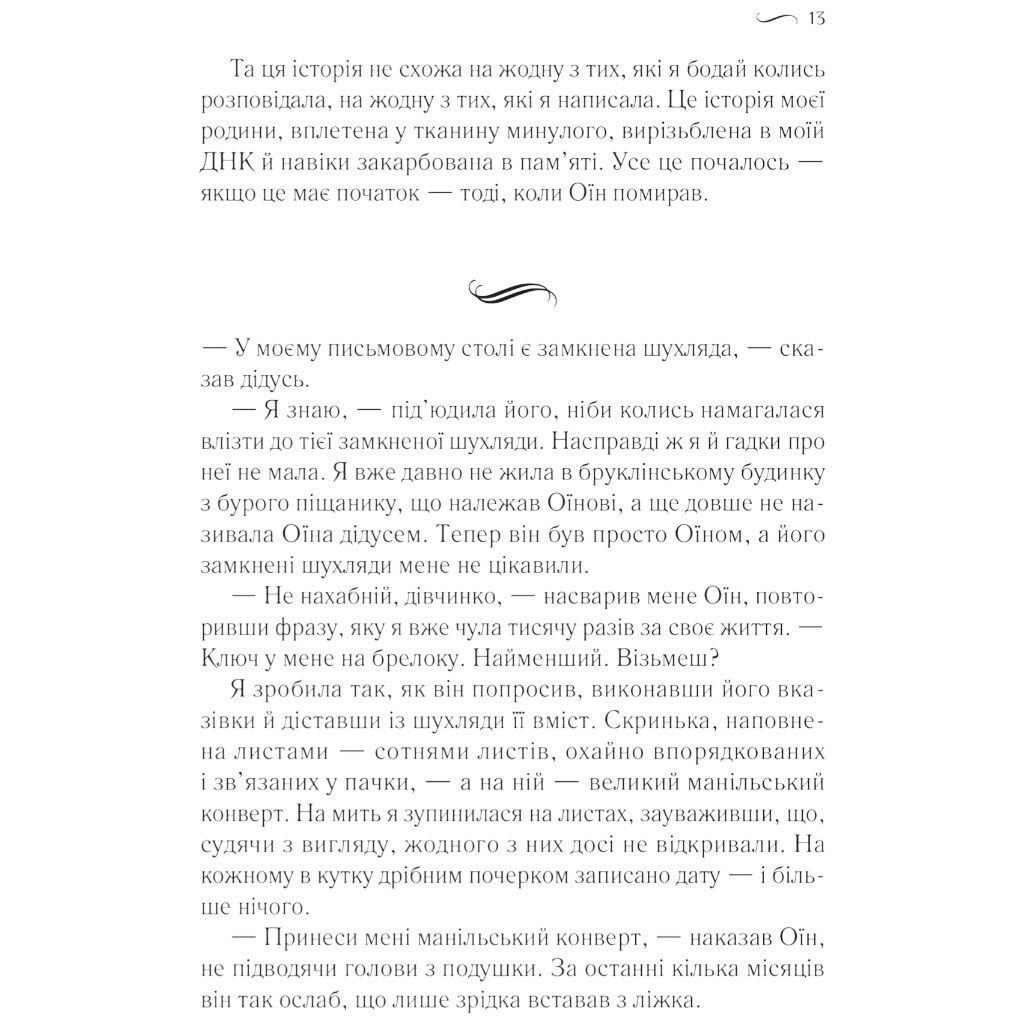 13

Та ця історія не схожа на жодну з тих, які я бодай колись розповідала, на жодну з тих, які я написала. Це історія моєї родини, вплетена у тканину минулого, вирізьблена в моїй ДНК й навіки закарбована в пам'яті. Усе це почалось — якщо це має початок — тоді, коли Оїн помирав.

— У моєму письмовому столі є замкнена шухляда, — сказав дідусь.

— Я знаю, — під'юдила його, ніби колись намагалася влізти до тієї замкненої шухляди. Насправді ж я й гадки про неї не мала. Я вже давно не жила в бруклінському будинку з бурого піщанику, що належав Оїнові, а ще довше не називала Оїна дідусем. Тепер він був просто Оїном, а його замкнені шухляди мене не цікавили.

— Не нахабній, дівчинко, — насварив мене Оїн, повторивши фразу, яку я вже чула тисячу разів за своє життя. — Ключ у мене на брелоку. Найменший. Візьмеш?

Я зробила так, як він попросив, виконавши його вказівки й діставши із шухляди її вміст. Скринька, наповнена листами — сотнями листів, охайно впорядкованих і зв'язаних у пачки, — а на ній — великий манільський конверт. На мить я зупинилася на листах, зауваживши, що, судячи з вигляду, жодного з них досі не відкривали. На кожному в кутку дрібним почерком записано дату — і більше нічого.

— Принеси мені манільський конверт, — наказав Оїн, не підводячи голови з подушки. За останні кілька місяців він так ослаб, що лише зрідка вставав з ліжка.